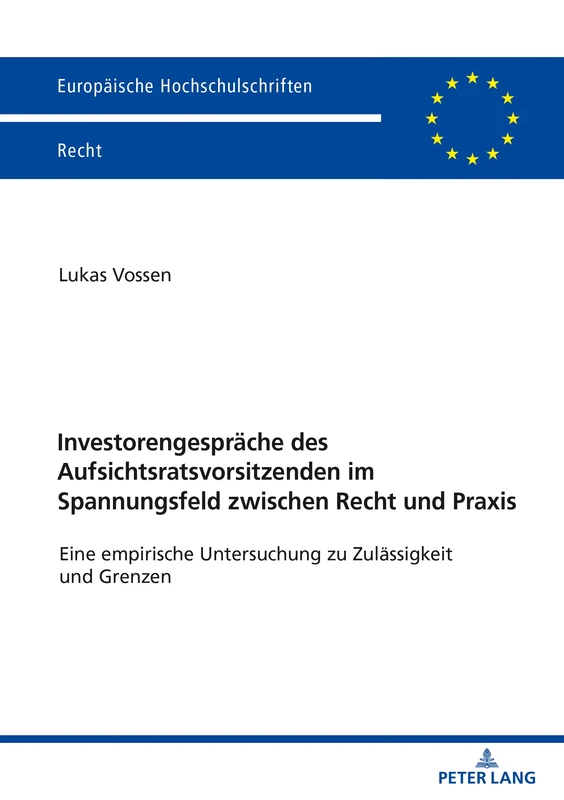 Europäische Hochschulschriften

Recht

Lukas Vossen

Investorengespräche des Aufsichtsratsvorsitzenden im Spannungsfeld zwischen Recht und Praxis

Eine empirische Untersuchung zu Zulässigkeit und Grenzen

PETER LANG